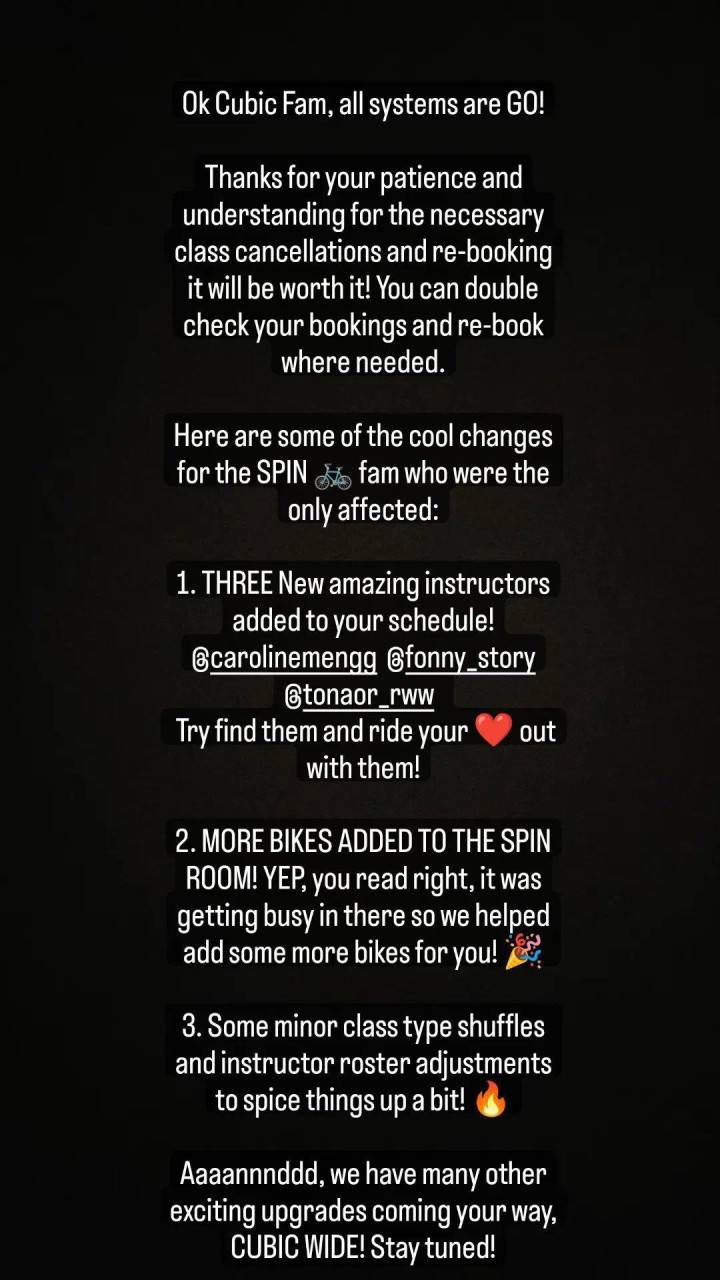 Ok Cubic Fam, all systems are GO!

Thanks for your patience and understanding for the necessary class cancellations and re-booking it will be worth it! You can double check your bookings and re-book where needed.

Here are some of the cool changes for the SPIN 🚲 fam who were the only affected:

1. THREE New amazing instructors added to your schedule! @carolinemengg @fonny_story @tonaor_rww
Try find them and ride your ❤️ out with them!

2. MORE BIKES ADDED TO THE SPIN ROOM! YEP, you read right, it was getting busy in there so we helped add some more bikes for you! 🎉

3. Some minor class type shuffles and instructor roster adjustments to spice things up a bit! 🔥

Aaaannnddd, we have many other exciting upgrades coming your way, CUBIC WIDE! Stay tuned!